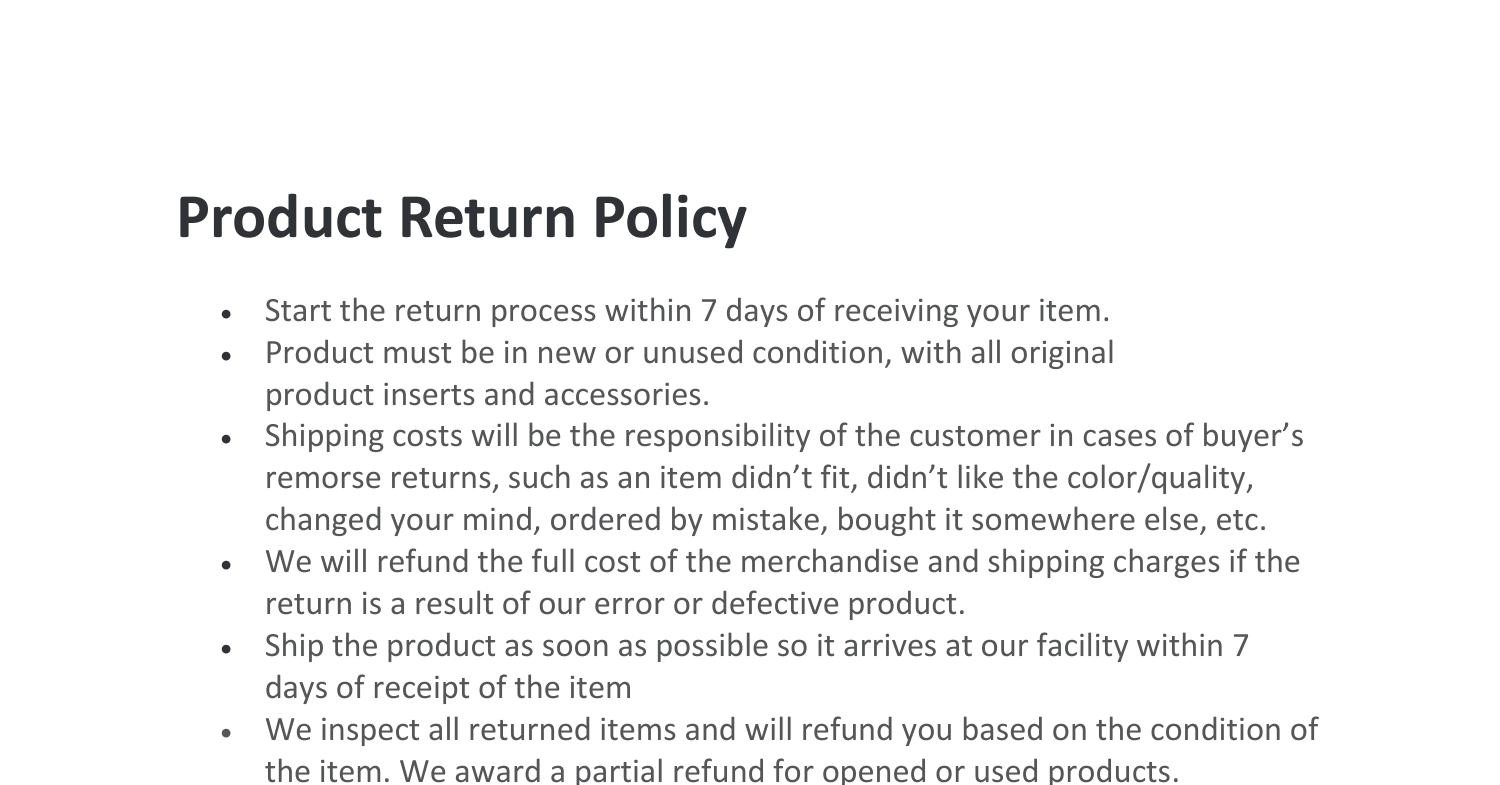 Product Return Policy

• Start the return process within 7 days of receiving your item.
• Product must be in new or unused condition, with all original product inserts and accessories.
• Shipping costs will be the responsibility of the customer in cases of buyer's remorse returns, such as an item didn't fit, didn't like the color/quality, changed your mind, ordered by mistake, bought it somewhere else, etc.
• We will refund the full cost of the merchandise and shipping charges if the return is a result of our error or defective product.
• Ship the product as soon as possible so it arrives at our facility within 7 days of receipt of the item
• We inspect all returned items and will refund you based on the condition of the item. We award a partial refund for opened or used products.